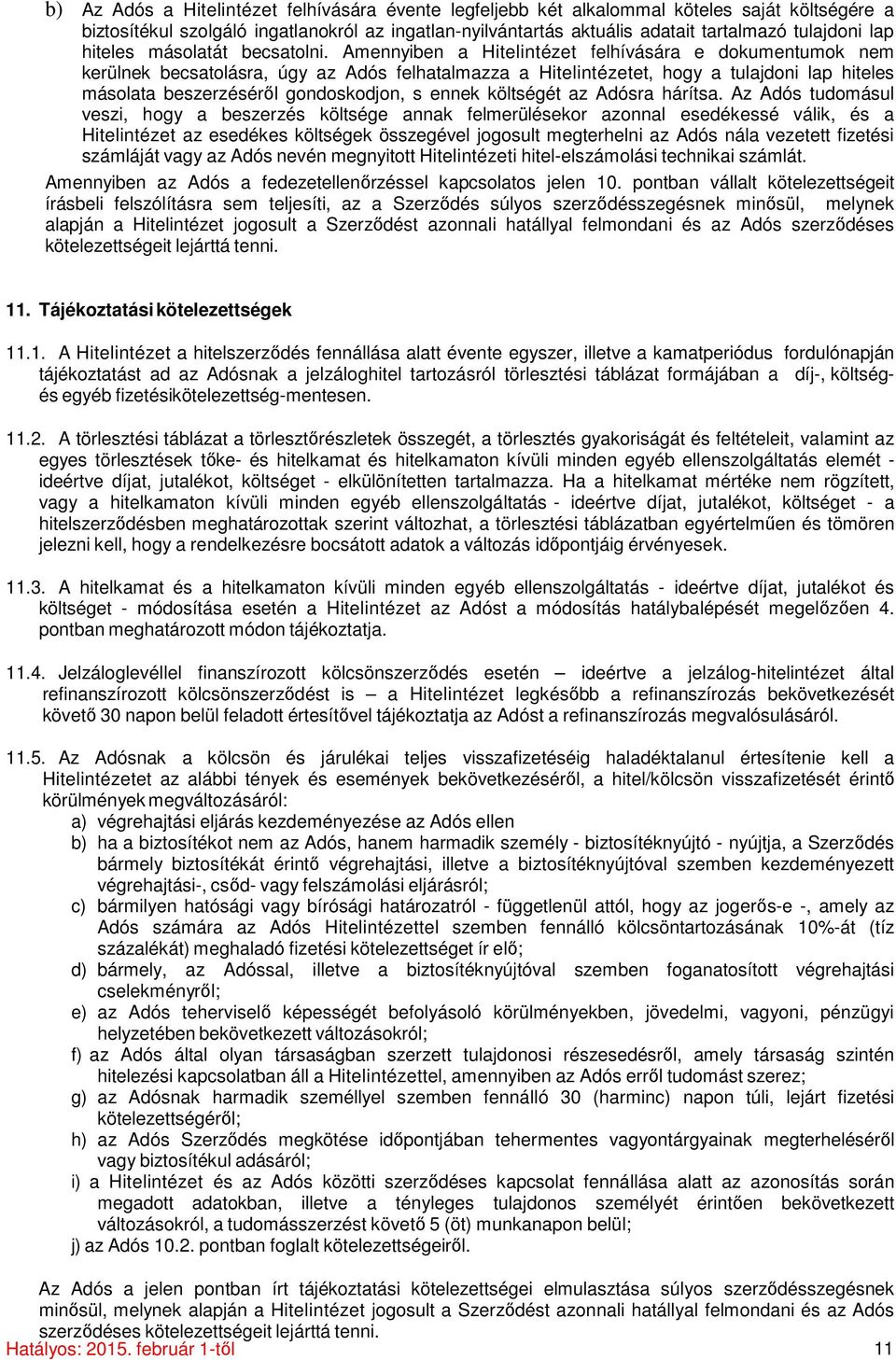 b) Az Adós a Hitelintézet felhívására évente legfeljebb két alkalommal köteles saját költségére a biztosítékul szolgáló ingatlanokról az ingatlan-nyilvántartás aktuális adatait tartalmazó tulajdoni lap hiteles másolatát becsatolni. Amennyiben a Hitelintézet felhívására e dokumentumok nem kerülnek becsatolásra, úgy az Adós felhatalmazza a Hitelintézetet, hogy a tulajdoni lap hiteles másolata beszerzéséről gondoskodjon, s ennek költségét az Adósra hárítsa. Az Adós tudomásul veszi, hogy a beszerzés költsége annak felmerülésekor azonnal esedékessé válik, és a Hitelintézet az esedékes költségek összegével jogosult megterhelni az Adós nála vezetett fizetési számláját vagy az Adós nevén megnyitott Hitelintézeti hitel-elszámolási technikai számlát.

Amennyiben az Adós a fedezetellenőrzéssel kapcsolatos jelen 10. pontban vállalt kötelezettségeit írásbeli felszólításra sem teljesíti, az a Szerződés súlyos szerződésszegésnek minősül, melynek alapján a Hitelintézet jogosult a Szerződést azonnali hatállyal felmondani és az Adós szerződéses kötelezettségeit lejárttá tenni.

11. Tájékoztatási kötelezettségek

11.1. A Hitelintézet a hitelszerződés fennállása alatt évente egyszer, illetve a kamatperiódus fordulónapján tájékoztatást ad az Adósnak a jelzáloghitel tartozásról törlesztési táblázat formájában a díj-, költség- és egyéb fizetésikötelezettség-mentesen.

11.2. A törlesztési táblázat a törlesztőrészletek összegét, a törlesztés gyakoriságát és feltételeit, valamint az egyes törlesztések tőke- és hitelkamat és hitelkamaton kívüli minden egyéb ellenszolgáltatás elemét - ideértve díjat, jutalékot, költséget - elkülönítetten tartalmazza. Ha a hitelkamat mértéke nem rögzített, vagy a hitelkamaton kívüli minden egyéb ellenszolgáltatás - ideértve díjat, jutalékot, költséget - a hitelszerződésben meghatározottak szerint változhat, a törlesztési táblázatban egyértelműen és tömören jelezni kell, hogy a rendelkezésre bocsátott adatok a változás időpontjáig érvényesek.

11.3. A hitelkamat és a hitelkamaton kívüli minden egyéb ellenszolgáltatás - ideértve díjat, jutalékot és költséget - módosítása esetén a Hitelintézet az Adóst a módosítás hatálybalépését megelőzően 4. pontban meghatározott módon tájékoztatja.

11.4. Jelzáloglevéllel finanszírozott kölcsönszerződés esetén – ideértve a jelzálog-hitelintézet által refinanszírozott kölcsönszerződést is – a Hitelintézet legkésőbb a refinanszírozás bekövetkezését követő 30 napon belül feladott értesítővel tájékoztatja az Adóst a refinanszírozás megvalósulásáról.

11.5. Az Adósnak a kölcsön és járulékai teljes visszafizetéséig haladéktalanul értesítenie kell a Hitelintézetet az alábbi tények és események bekövetkezéséről, a hitel/kölcsön visszafizetését érintő körülmények megváltozásáról:
a) végrehajtási eljárás kezdeményezése az Adós ellen
b) ha a biztosítékot nem az Adós, hanem harmadik személy - biztosítéknyújtó - nyújtja, a Szerződés bármely biztosítékát érintő végrehajtási, illetve a biztosítéknyújtóval szemben kezdeményezett végrehajtási-, csőd- vagy felszámolási eljárásról;
c) bármilyen hatósági vagy bírósági határozatról - függetlenül attól, hogy az jogerős-e -, amely az Adós számára az Adós Hitelintézettel szemben fennálló kölcsöntartozásának 10%-át (tíz százalékát) meghaladó fizetési kötelezettséget ír elő;
d) bármely, az Adóssal, illetve a biztosítéknyújtóval szemben foganatosított végrehajtási cselekményről;
e) az Adós teherviselő képességét befolyásoló körülményekben, jövedelmi, vagyoni, pénzügyi helyzetében bekövetkezett változásokról;
f) az Adós által olyan társaságban szerzett tulajdonosi részesedésről, amely társaság szintén hitelezési kapcsolatban áll a Hitelintézettel, amennyiben az Adós erről tudomást szerez;
g) az Adósnak harmadik személlyel szemben fennálló 30 (harminc) napon túli, lejárt fizetési kötelezettségéről;
h) az Adós Szerződés megkötése időpontjában tehermentes vagyontárgyainak megterheléséről vagy biztosítékul adásáról;
i) a Hitelintézet és az Adós közötti szerződéses kapcsolat fennállása alatt az azonosítás során megadott adatokban, illetve a tényleges tulajdonos személyét érintően bekövetkezett változásokról, a tudomásszerzést követő 5 (öt) munkanapon belül;
j) az Adós 10.2. pontban foglalt kötelezettségeiről.

Az Adós a jelen pontban írt tájékoztatási kötelezettségei elmulasztása súlyos szerződésszegésnek minősül, melynek alapján a Hitelintézet jogosult a Szerződést azonnali hatállyal felmondani és az Adós szerződéses kötelezettségeit lejárttá tenni.

Hatályos: 2015. február 1-től 11